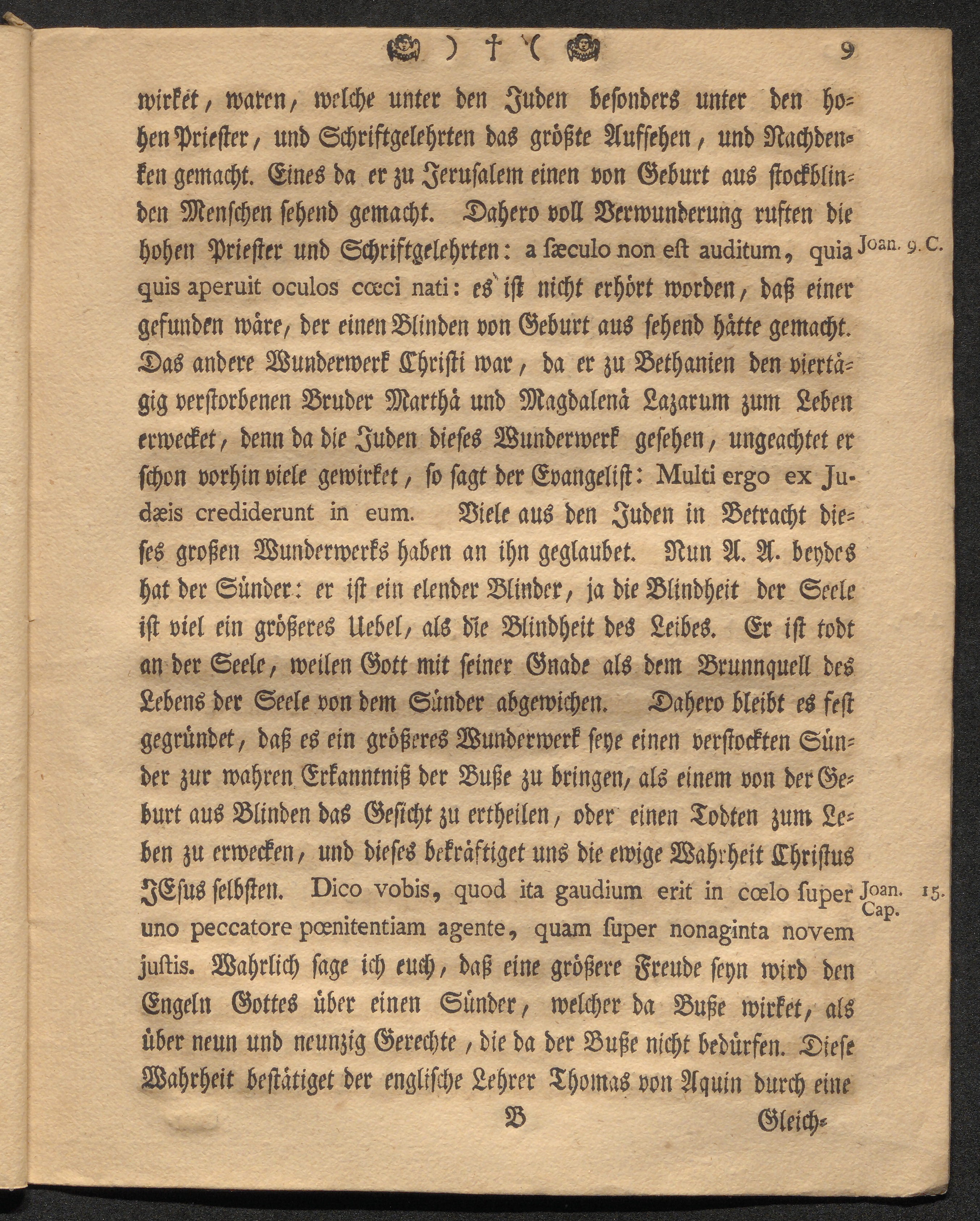 ) † (    9

wirket, waren, welche unter den Juden besonders unter den hohen Priester, und Schriftgelehrten das größte Aufsehen, und Nachdenken gemacht. Eines da er zu Jerusalem einen von Geburt aus stockblinden Menschen sehend gemacht. Dahero voll Verwunderung ruften die hohen Priester und Schriftgelehrten: a ſæculo non eſt auditum, quia quis aperuit oculos cœci nati: es ist nicht erhört worden, daß einer gefunden wäre, der einen Blinden von Geburt aus sehend hätte gemacht. Das andere Wunderwerk Christi war, da er zu Bethanien den viertägig verstorbenen Bruder Marthä und Magdalenä Lazarum zum Leben erwecket, denn da die Juden dieses Wunderwerk gesehen, ungeachtet er schon vorhin viele gewirket, so sagt der Evangelist: Multi ergo ex Judæis crediderunt in eum. Viele aus den Juden in Betracht dieses großen Wunderwerks haben an ihn geglaubet. Nun A. A. beydes hat der Sünder: er ist ein elender Blinder, ja die Blindheit der Seele ist viel ein größeres Uebel, als die Blindheit des Leibes. Er ist todt an der Seele, weilen Gott mit seiner Gnade als dem Brunnquell des Lebens der Seele von dem Sünder abgewichen. Dahero bleibt es fest gegründet, daß es ein größeres Wunderwerk seye einen verstockten Sünder zur wahren Erkanntniß der Buße zu bringen, als einem von der Geburt aus Blinden das Gesicht zu ertheilen, oder einen Todten zum Leben zu erwecken, und dieses bekräftiget uns die ewige Wahrheit Christus JEsus selbsten. Dico vobis, quod ita gaudium erit in cœlo ſuper uno peccatore pœnitentiam agente, quam ſuper nonaginta novem juſtis. Wahrlich sage ich euch, daß eine größere Freude seyn wird den Engeln Gottes über einen Sünder, welcher da Buße wirket, als über neun und neunzig Gerechte, die da der Buße nicht bedürfen. Diese Wahrheit bestätiget der englische Lehrer Thomas von Aquin durch eine

Joan. 9. C.

Joan. 15. Cap.

B    Gleich-